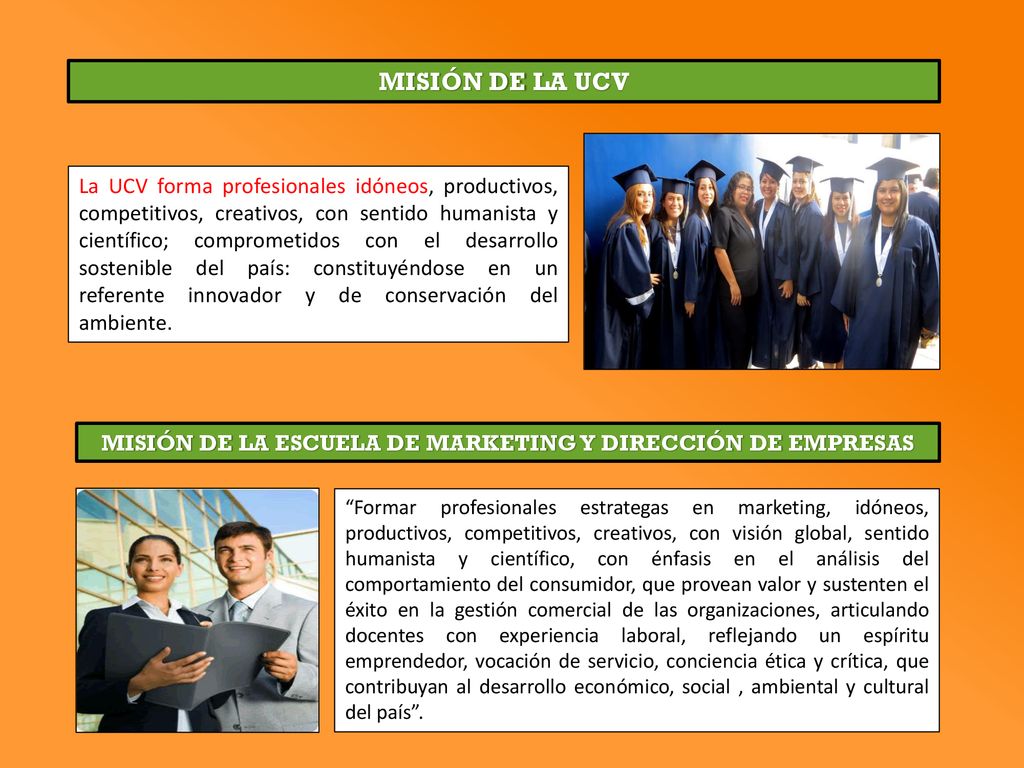 MISIÓN DE LA UCV

La UCV forma profesionales idóneos, productivos, competitivos, creativos, con sentido humanista y científico; comprometidos con el desarrollo sostenible del país: constituyéndose en un referente innovador y de conservación del ambiente.

MISIÓN DE LA ESCUELA DE MARKETING Y DIRECCIÓN DE EMPRESAS

“Formar profesionales estrategas en marketing, idóneos, productivos, competitivos, creativos, con visión global, sentido humanista y científico, con énfasis en el análisis del comportamiento del consumidor, que provean valor y sustenten el éxito en la gestión comercial de las organizaciones, articulando docentes con experiencia laboral, reflejando un espíritu emprendedor, vocación de servicio, conciencia ética y crítica, que contribuyan al desarrollo económico, social , ambiental y cultural del país”.